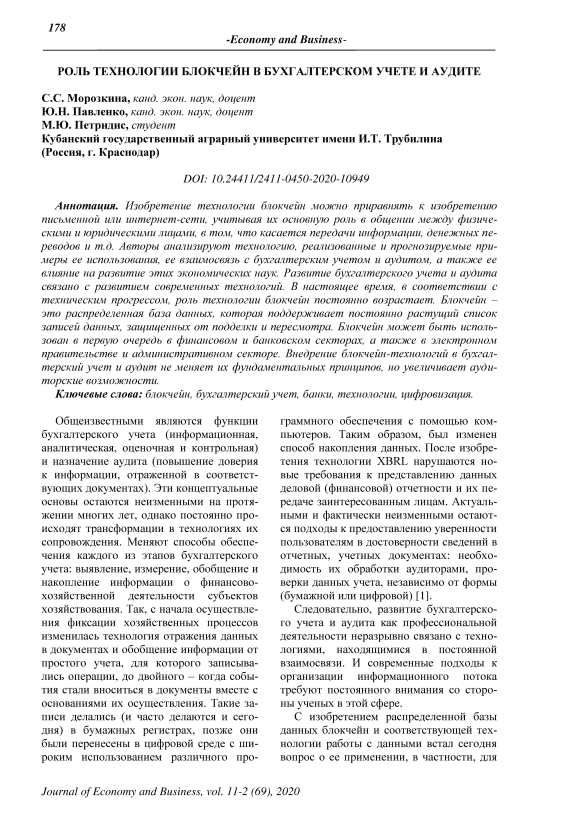 178

-Economy and Business-

РОЛЬ ТЕХНОЛОГИИ БЛОКЧЕЙН В БУХГАЛТЕРСКОМ УЧЕТЕ И АУДИТЕ

С.С. Морозкина, канд. экон. наук, доцент
Ю.Н. Павленко, канд. экон. наук, доцент
М.Ю. Петридис, студент
Кубанский государственный аграрный университет имени И.Т. Трубилина (Россия, г. Краснодар)

DOI: 10.24411/2411-0450-2020-10949

Аннотация. Изобретение технологии блокчейн можно приравнять к изобретению письменной или интернет-сети, учитывая их основную роль в общении между физическими и юридическими лицами, в том, что касается передачи информации, денежных переводов и т.д. Авторы анализируют технологию, реализованные и прогнозируемые примеры ее использования, ее взаимосвязь с бухгалтерским учетом и аудитом, а также ее влияние на развитие этих экономических наук. Развитие бухгалтерского учета и аудита связано с развитием современных технологий. В настоящее время, в соответствии с техническим прогрессом, роль технологии блокчейн постоянно возрастает. Блокчейн – это распределенная база данных, которая поддерживает постоянно растущий список записей данных, защищенных от подделки и пересмотра. Блокчейн может быть использован в первую очередь в финансовом и банковском секторах, а также в электронном правительстве и административном секторе. Внедрение блокчейн-технологий в бухгалтерский учет и аудит не меняет их фундаментальных принципов, но увеличивает аудиторские возможности.

Ключевые слова: блокчейн, бухгалтерский учет, банки, технологии, цифровизация.

Общеизвестными являются функции бухгалтерского учета (информационная, аналитическая, оценочная и контрольная) и назначение аудита (повышение доверия к информации, отраженной в соответствующих документах). Эти концептуальные основы остаются неизменными на протяжении многих лет, однако постоянно происходят трансформации в технологиях их сопровождения. Меняют способы обеспечения каждого из этапов бухгалтерского учета: выявление, измерение, обобщение и накопление информации о финансово-хозяйственной деятельности субъектов хозяйствования. Так, с начала осуществления фиксации хозяйственных процессов изменилась технология отражения данных в документах и обобщение информации от простого учета, для которого записывались операции, до двойного – когда события стали вноситься в документы вместе с основаниями их осуществления. Такие записи делались (и часто делаются и сегодня) в бумажных регистрах, позже они были перенесены в цифровой среде с широким использованием различного программного обеспечения с помощью компьютеров. Таким образом, был изменен способ накопления данных. После изобретения технологии XBRL нарушаются новые требования к представлению данных деловой (финансовой) отчетности и их передаче заинтересованным лицам. Актуальными и фактически неизменными остаются подходы к предоставлению уверенности пользователям в достоверности сведений в отчетных, учетных документах: необходимость их обработки аудиторами, проверки данных учета, независимо от формы (бумажной или цифровой) [1].

Следовательно, развитие бухгалтерского учета и аудита как профессиональной деятельности неразрывно связано с технологиями, находящимися в постоянной взаимосвязи. И современные подходы к организации информационного потока требуют постоянного внимания со стороны ученых в этой сфере.

С изобретением распределенной базы данных блокчейн и соответствующей технологии работы с данными встал сегодня вопрос о ее применении, в частности, для

Journal of Economy and Business, vol. 11-2 (69), 2020